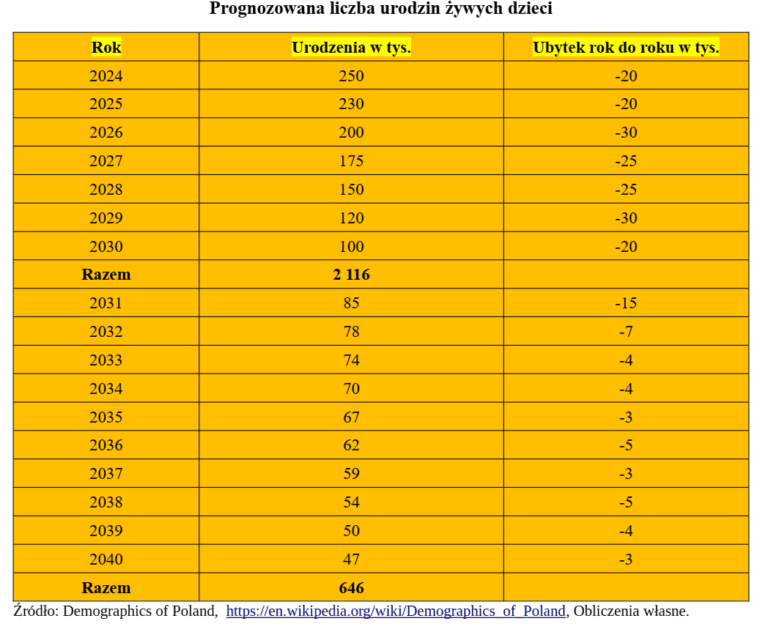 Prognozowana liczba urodzin żywych dzieci

| Rok | Urodzenia w tys. | Ubytek rok do roku w tys. |
|---|---|---|
| 2024 | 250 | -20 |
| 2025 | 230 | -20 |
| 2026 | 200 | -30 |
| 2027 | 175 | -25 |
| 2028 | 150 | -25 |
| 2029 | 120 | -30 |
| 2030 | 100 | -20 |
| Razem | 2 116 | |
| 2031 | 85 | -15 |
| 2032 | 78 | -7 |
| 2033 | 74 | -4 |
| 2034 | 70 | -4 |
| 2035 | 67 | -3 |
| 2036 | 62 | -5 |
| 2037 | 59 | -3 |
| 2038 | 54 | -5 |
| 2039 | 50 | -4 |
| 2040 | 47 | -3 |
| Razem | 646 | |

Źródło: Demographics of Poland, https://en.wikipedia.org/wiki/Demographics_of_Poland, Obliczenia własne.